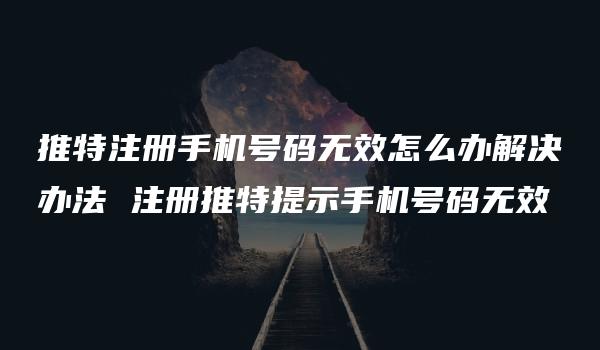 推特注册手机号码无效怎么办解决办法 注册推特提示手机号码无效